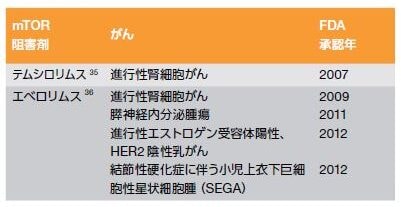 | mTOR 阻害剤 | がん | FDA 承認年 |
|---|---|---|
| テムシロリムス $^{35}$ | 進行性腎細胞がん | 2007 |
| エベロリムス $^{36}$ | 進行性腎細胞がん | 2009 |
| | 膵神経内分泌腫瘍 | 2011 |
| | 進行性エストロゲン受容体陽性、HER2 陰性乳がん | 2012 |
| | 結節性硬化症に伴う小児上衣下巨細胞性星状細胞腫（SEGA） | 2012 |